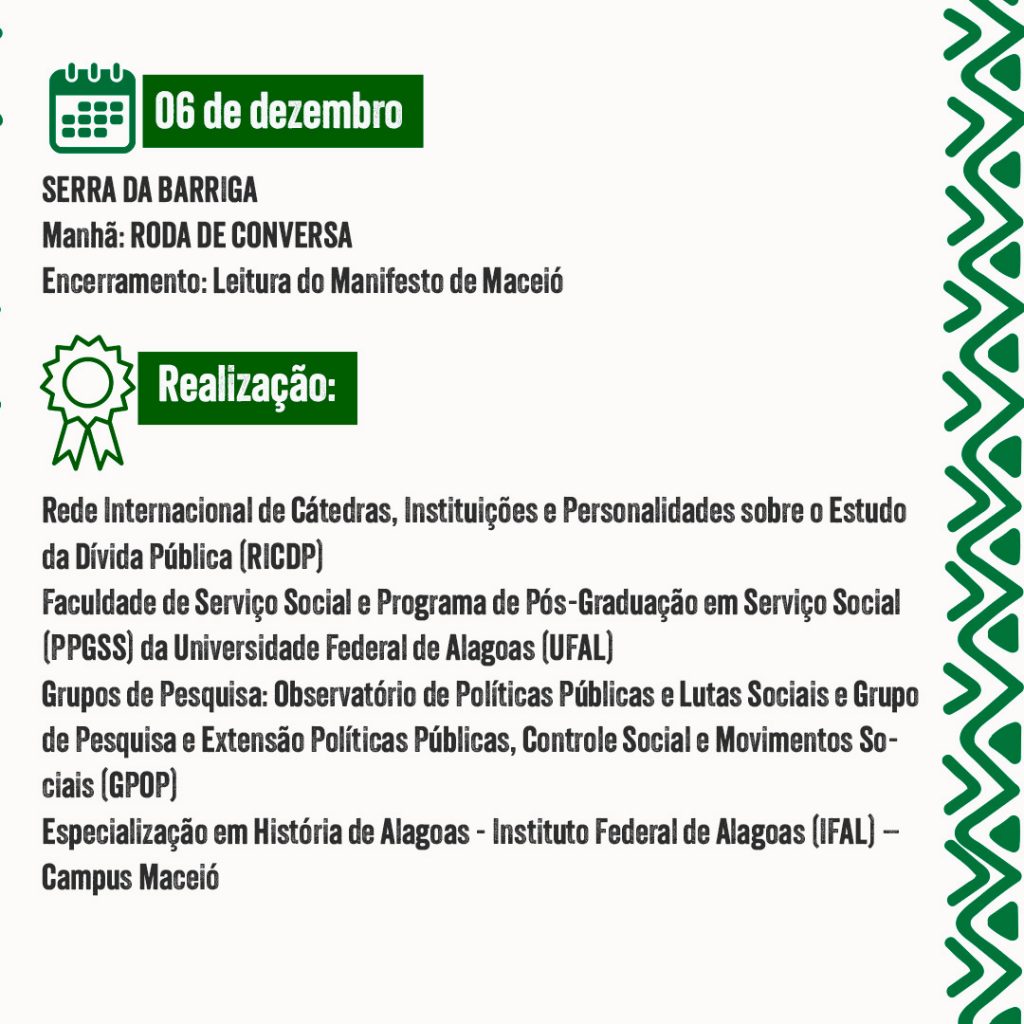 06 de dezembro

SERRA DA BARRIGA
Manhã: RODA DE CONVERSA
Encerramento: Leitura do Manifesto de Maceió

Realização:

Rede Internacional de Cátedras, Instituições e Personalidades sobre o Estudo da Dívida Pública (RICDP)
Faculdade de Serviço Social e Programa de Pós-Graduação em Serviço Social (PPGSS) da Universidade Federal de Alagoas (UFAL)
Grupos de Pesquisa: Observatório de Políticas Públicas e Lutas Sociais e Grupo de Pesquisa e Extensão Políticas Públicas, Controle Social e Movimentos Sociais (GPOP)
Especialização em História de Alagoas - Instituto Federal de Alagoas (IFAL) – Campus Maceió